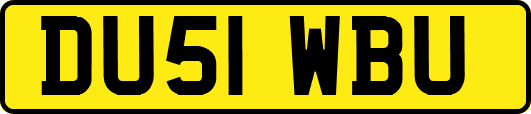 DU51 WBU